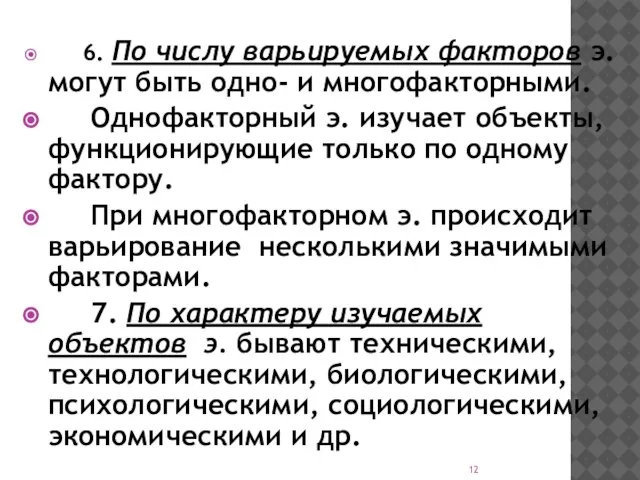 6. По числу варьируемых факторов э. могут быть одно- и многофакторными.

Однофакторный э. изучает объекты, функционирующие только по одному фактору.

При многофакторном э. происходит варьирование несколькими значимыми факторами.

7. По характеру изучаемых объектов э. бывают техническими, технологическими, биологическими, психологическими, социологическими, экономическими и др.

12